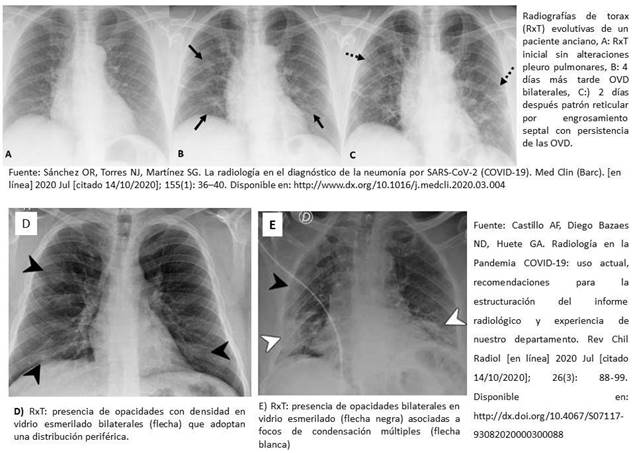 A

B

C

Radiografías de torax (RxT) evolutivas de un paciente anciano, A: RxT inicial sin alteraciones pleuro pulmonares, B: 4 días más tarde OVD bilaterales, C:) 2 días después patrón reticular por engrosamiento septal con persistencia de las OVD.

Fuente: Sánchez OR, Torres NJ, Martínez SG. La radiología en el diagnóstico de la neumonía por SARS-CoV-2 (COVID-19). Med Clin (Barc). [en línea] 2020 Jul [citado 14/10/2020]; 155(1): 36–40. Disponible en: http://www.dx.org/10.1016/j.medcli.2020.03.004

D

D) RxT: presencia de opacidades con densidad en vidrio esmerilado bilaterales (flecha) que adoptan una distribución periférica.

E

D

E) RxT: presencia de opacidades bilaterales en vidrio esmerilado (flecha negra) asociadas a focos de condensación múltiples (flecha blanca)

Fuente: Castillo AF, Diego Bazaes ND, Huete GA. Radiología en la Pandemia COVID-19: uso actual, recomendaciones para la estructuración del informe radiológico y experiencia de nuestro departamento. Rev Chil Radiol [en línea] 2020 Jul [citado 14/10/2020]; 26(3): 88-99. Disponible en: http://dx.doi.org/10.4067/S07117-93082020000300088